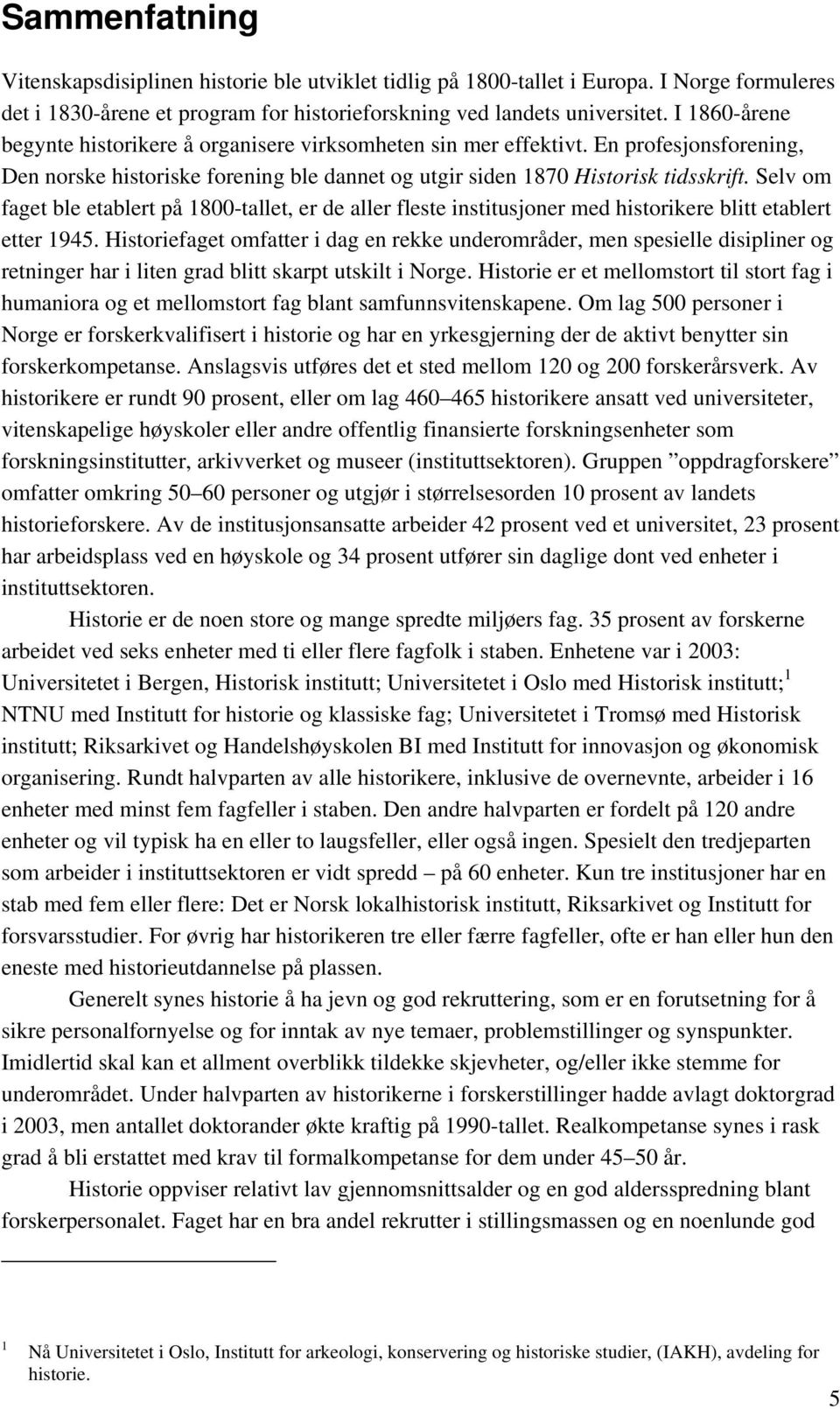 Sammenfatning

Vitenskapsdisiplinen historie ble utviklet tidlig på 1800-tallet i Europa. I Norge formuleres det i 1830-årene et program for historieforskning ved landets universitet. I 1860-årene begynte historikere å organisere virksomheten sin mer effektivt. En profesjonsforening, Den norske historiske forening ble dannet og utgir siden 1870 Historisk tidsskrift. Selv om faget ble etablert på 1800-tallet, er de aller fleste institusjoner med historikere blitt etablert etter 1945. Historiefaget omfatter i dag en rekke underområder, men spesielle disipliner og retninger har i liten grad blitt skarpt utskilt i Norge. Historie er et mellomstort til stort fag i humaniora og et mellomstort fag blant samfunnsvitenskapene. Om lag 500 personer i Norge er forskerkvalifisert i historie og har en yrkesgjerning der de aktivt benytter sin forskerkompetanse. Anslagsvis utføres det et sted mellom 120 og 200 forskerårsverk. Av historikere er rundt 90 prosent, eller om lag 460–465 historikere ansatt ved universiteter, vitenskapelige høyskoler eller andre offentlig finansierte forskningsenheter som forskningsinstitutter, arkivverket og museer (instituttsektoren). Gruppen ”oppdragforskere” omfatter omkring 50–60 personer og utgjør i størrelsesorden 10 prosent av landets historieforskere. Av de institusjonsansatte arbeider 42 prosent ved et universitet, 23 prosent har arbeidsplass ved en høyskole og 34 prosent utfører sin daglige dont ved enheter i instituttsektoren.

Historie er de noen store og mange spredte miljøers fag. 35 prosent av forskerne arbeidet ved seks enheter med ti eller flere fagfolk i staben. Enhetene var i 2003: Universitetet i Bergen, Historisk institutt; Universitetet i Oslo med Historisk institutt;$^1$ NTNU med Institutt for historie og klassiske fag; Universitetet i Tromsø med Historisk institutt; Riksarkivet og Handelshøyskolen BI med Institutt for innovasjon og økonomisk organisering. Rundt halvparten av alle historikere, inklusive de overnevnte, arbeider i 16 enheter med minst fem fagfeller i staben. Den andre halvparten er fordelt på 120 andre enheter og vil typisk ha en eller to laugsfeller, eller også ingen. Spesielt den tredjeparten som arbeider i instituttsektoren er vidt spredd – på 60 enheter. Kun tre institusjoner har en stab med fem eller flere: Det er Norsk lokalhistorisk institutt, Riksarkivet og Institutt for forsvarsstudier. For øvrig har historikeren tre eller færre fagfeller, ofte er han eller hun den eneste med historieutdannelse på plassen.

Generelt synes historie å ha jevn og god rekruttering, som er en forutsetning for å sikre personalfornyelse og for inntak av nye temaer, problemstillinger og synspunkter. Imidlertid skal kan et allment overblikk tildekke skjevheter, og/eller ikke stemme for underområdet. Under halvparten av historikerne i forskerstillinger hadde avlagt doktorgrad i 2003, men antallet doktorander økte kraftig på 1990-tallet. Realkompetanse synes i rask grad å bli erstattet med krav til formalkompetanse for dem under 45–50 år.

Historie oppviser relativt lav gjennomsnittsalder og en god aldersspredning blant forskerpersonalet. Faget har en bra andel rekrutter i stillingsmassen og en noenlunde god

$^1$ Nå Universitetet i Oslo, Institutt for arkeologi, konservering og historiske studier, (IAKH), avdeling for historie.

5